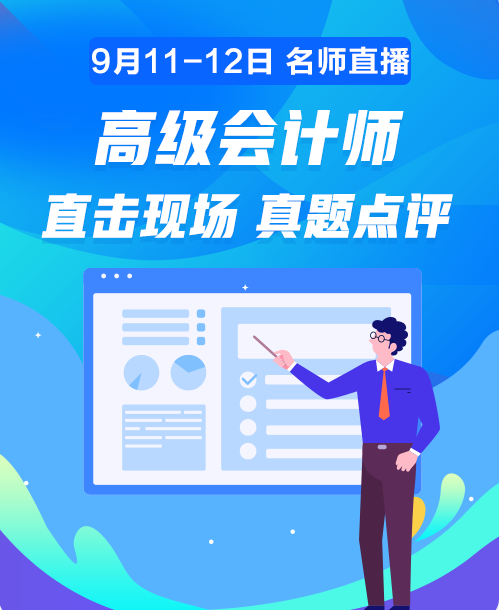 9月11-12日 名师直播

高级会计师

直击现场 真题点评